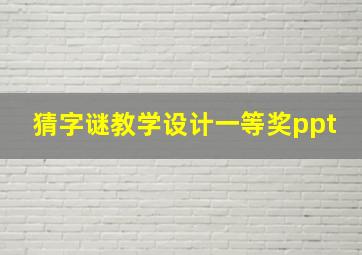 猜字谜教学设计一等奖ppt